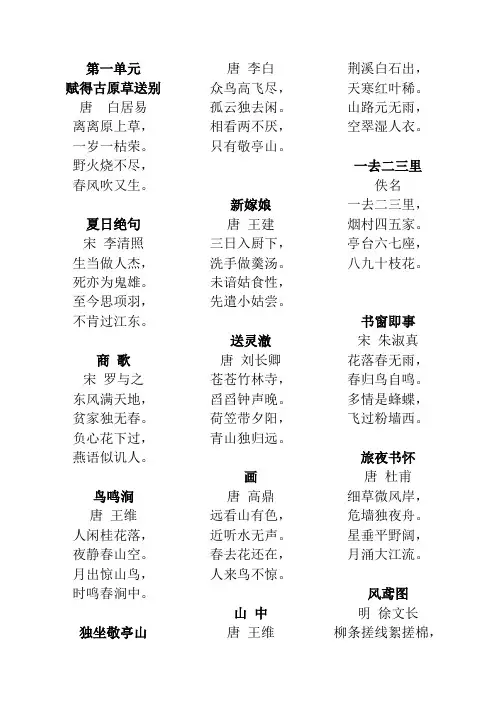 第一单元
赋得古原草送别
唐　白居易
离离原上草，
一岁一枯荣。
野火烧不尽，
春风吹又生。

夏日绝句
宋　李清照
生当做人杰，
死亦为鬼雄。
至今思项羽，
不肯过江东。

商　歌
宋　罗与之
东风满天地，
贫家独无春。
负心花下过，
燕语似讥人。

鸟鸣涧
唐　王维
人闲桂花落，
夜静春山空。
月出惊山鸟，
时鸣春涧中。

独坐敬亭山
唐　李白
众鸟高飞尽，
孤云独去闲。
相看两不厌，
只有敬亭山。

新嫁娘
唐　王建
三日入厨下，
洗手做羹汤。
未谙姑食性，
先遣小姑尝。

送灵澈
唐　刘长卿
苍苍竹林寺，
杳杳钟声晚。
荷笠带夕阳，
青山独归远。

画
唐　高鼎
远看山有色，
近听水无声。
春去花还在，
人来鸟不惊。

山　中
唐　王维
荆溪白石出，
天寒红叶稀。
山路元无雨，
空翠湿人衣。

一去二三里
佚名
一去二三里，
烟村四五家。
亭台六七座，
八九十枝花。

书窗即事
宋　朱淑真
花落春无雨，
春归鸟自鸣。
多情是蜂蝶，
飞过粉墙西。

旅夜书怀
唐　杜甫
细草微风岸，
危墙独夜舟。
星垂平野阔，
月涌大江流。

风鸢图
明　徐文长
柳条搓线絮搓棉，